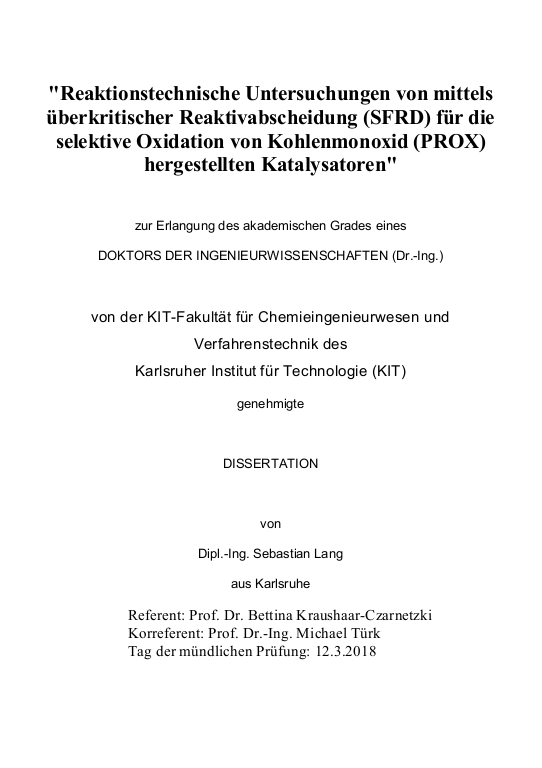 "Reaktionstechnische Untersuchungen von mittels überkritischer Reaktivabscheidung (SFRD) für die selektive Oxidation von Kohlenmonoxid (PROX) hergestellten Katalysatoren"

zur Erlangung des akademischen Grades eines

DOKTORS DER INGENIEURWISSENSCHAFTEN (Dr.-Ing.)

von der KIT-Fakultät für Chemieingenieurwesen und Verfahrenstechnik des Karlsruher Institut für Technologie (KIT)

genehmigte

DISSERTATION

von

Dipl.-Ing. Sebastian Lang

aus Karlsruhe

Referent: Prof. Dr. Bettina Kraushaar-Czarnetzki
Korreferent: Prof. Dr.-Ing. Michael Türk
Tag der mündlichen Prüfung: 12.3.2018